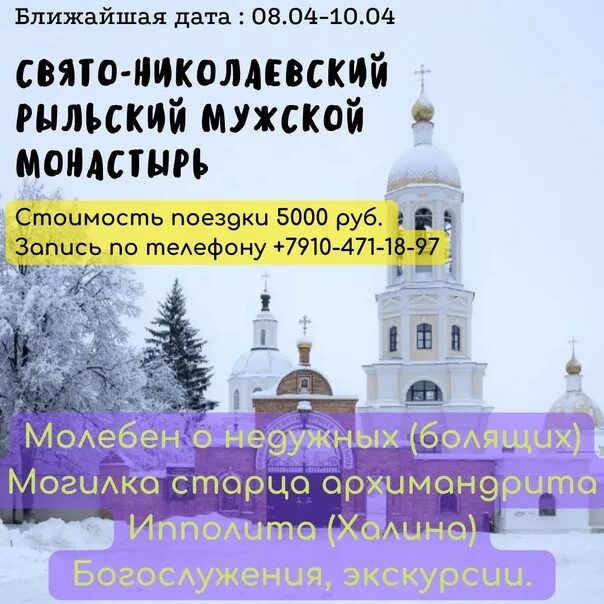 Ближайшая дата : 08.04-10.04

СВЯТО-НИКОЛАЕВСКИЙ РЫЛЬСКИЙ МУЖСКОЙ МОНАСТЫРЬ

Стоимость поездки 5000 руб.
Запись по телефону +7910-471-18-97

Молебен о недужных (болящих)
Могилка старца архимандрита Ипполита (Халина)
Богослужения, экскурсии.